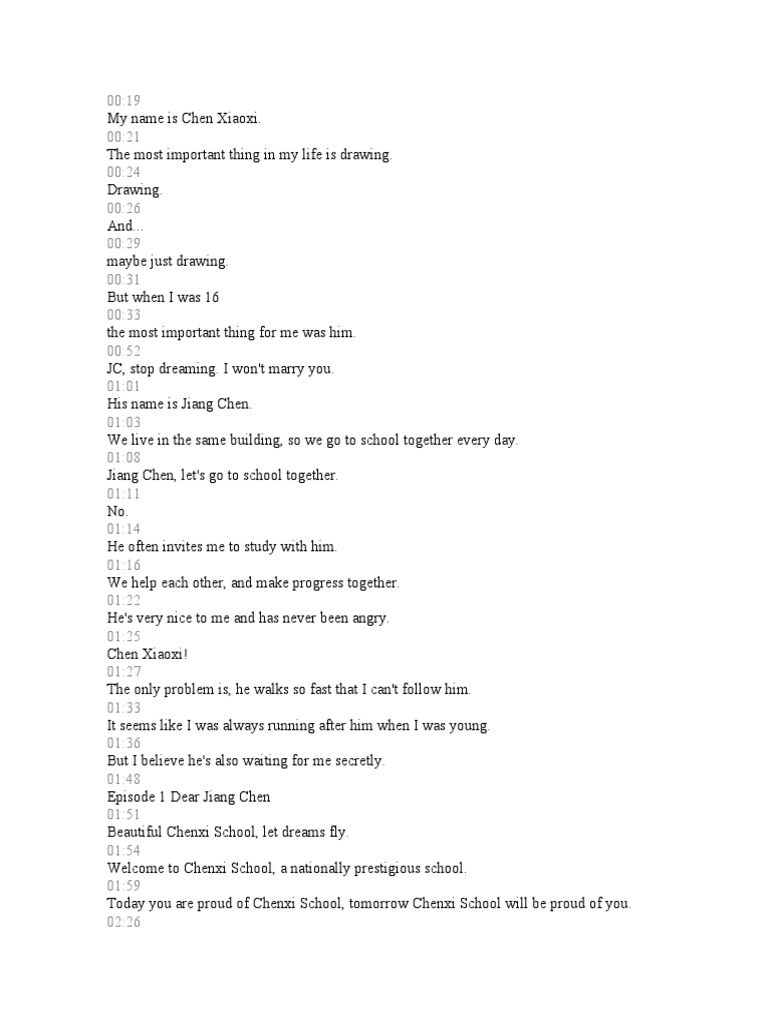 00:19
My name is Chen Xiaoxi.
00:21
The most important thing in my life is drawing.
00:24
Drawing.
00:26
And...
00:29
maybe just drawing.
00:31
But when I was 16
00:33
the most important thing for me was him.
00:52
JC, stop dreaming. I won't marry you.
01:01
His name is Jiang Chen.
01:03
We live in the same building, so we go to school together every day.
01:08
Jiang Chen, let's go to school together.
01:11
No.
01:14
He often invites me to study with him.
01:16
We help each other, and make progress together.
01:22
He's very nice to me and has never been angry.
01:25
Chen Xiaoxi!
01:27
The only problem is, he walks so fast that I can't follow him.
01:33
It seems like I was always running after him when I was young.
01:36
But I believe he's also waiting for me secretly.
01:48
Episode 1 Dear Jiang Chen
01:51
Beautiful Chenxi School, let dreams fly.
01:54
Welcome to Chenxi School, a nationally prestigious school.
01:59
Today you are proud of Chenxi School, tomorrow Chenxi School will be proud of you.
02:26